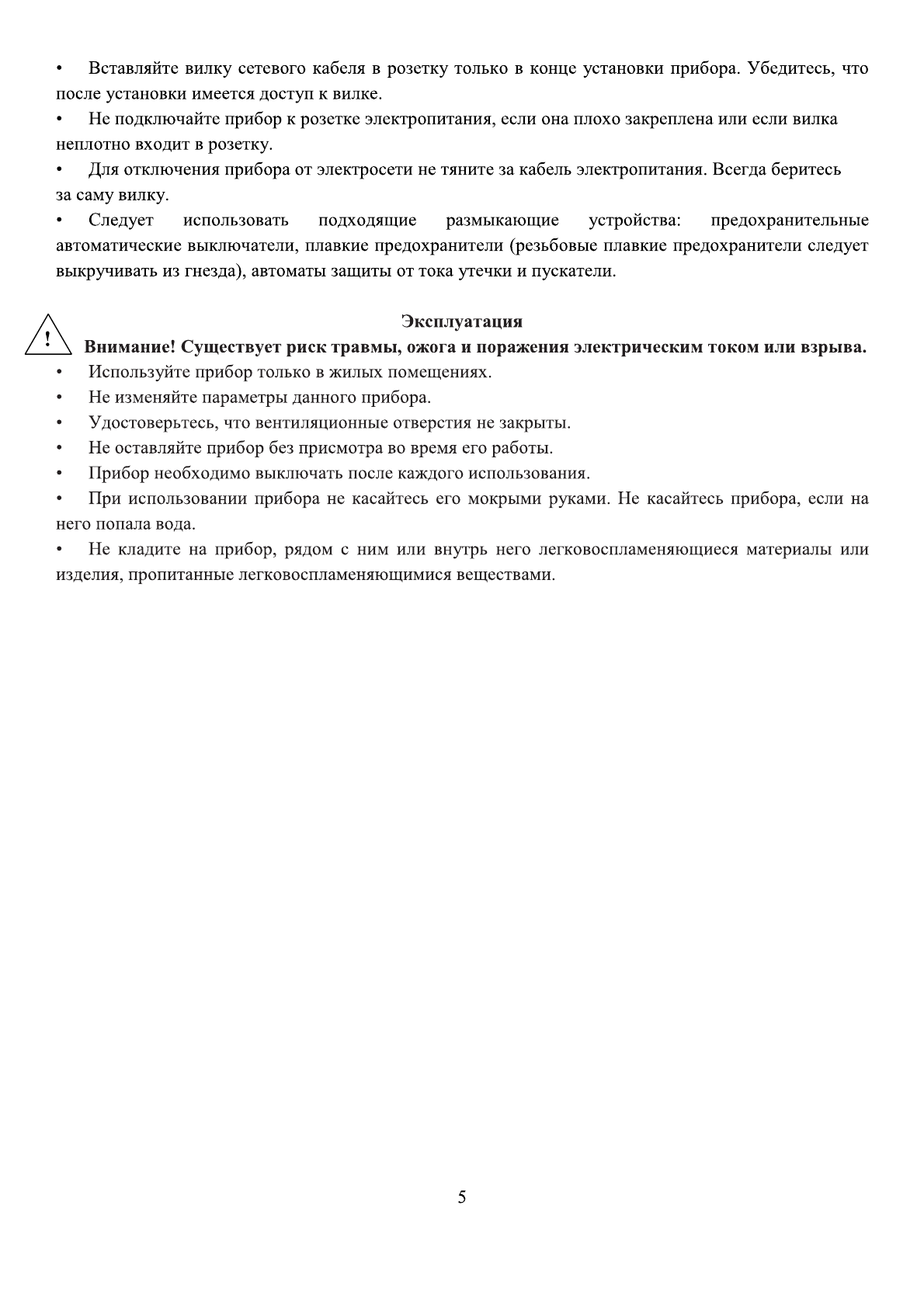 • Вставляйте вилку сетевого кабеля в розетку только в конце установки прибора. Убедитесь, что после установки имеется доступ к вилке.

• Не подключайте прибор к розетке электропитания, если она плохо закреплена или если вилка неплотно входит в розетку.

• Для отключения прибора от электросети не тяните за кабель электропитания. Всегда беритесь за саму вилку.

• Следует использовать подходящие размыкающие устройства: предохранительные автоматические выключатели, плавкие предохранители (резьбовые плавкие предохранители следует выкручивать из гнезда), автоматы защиты от тока утечки и пускатели.

!

Эксплуатация

Внимание! Существует риск травмы, ожога и поражения электрическим током или взрыва.

• Используйте прибор только в жилых помещениях.

• Не изменяйте параметры данного прибора.

• Удостоверьтесь, что вентиляционные отверстия не закрыты.

• Не оставляйте прибор без присмотра во время его работы.

• Прибор необходимо выключать после каждого использования.

• При использовании прибора не касайтесь его мокрыми руками. Не касайтесь прибора, если на него попала вода.

• Не кладите на прибор, рядом с ним или внутрь него легковоспламеняющиеся материалы или изделия, пропитанные легковоспламеняющимися веществами.

5